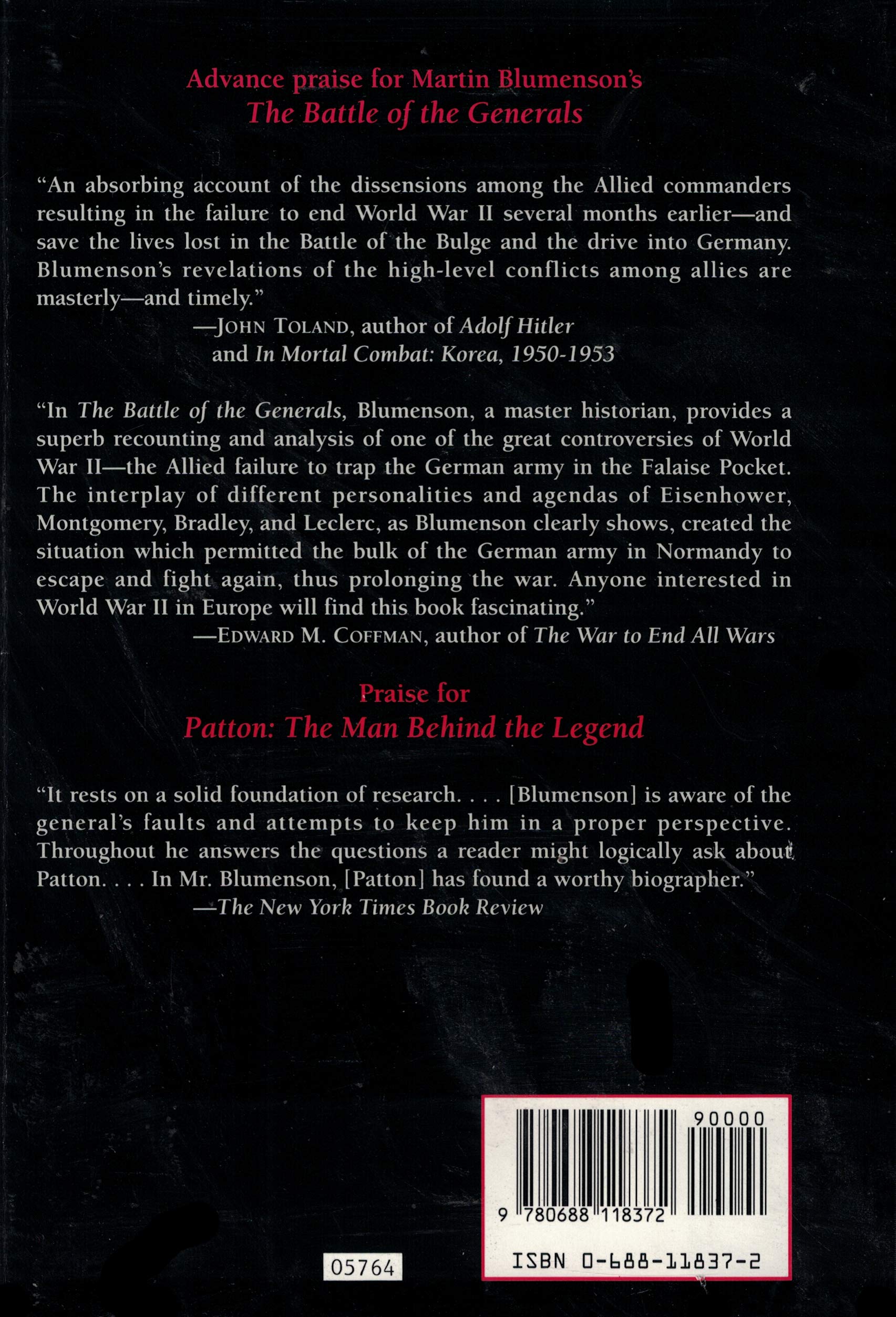 Advance praise for Martin Blumenson's
The Battle of the Generals

"An absorbing account of the dissensions among the Allied commanders resulting in the failure to end World War II several months earlier—and save the lives lost in the Battle of the Bulge and the drive into Germany. Blumenson's revelations of the high-level conflicts among allies are masterly—and timely."

—JOHN TOLAND, author of Adolf Hitler and In Mortal Combat: Korea, 1950-1953

"In The Battle of the Generals, Blumenson, a master historian, provides a superb recounting and analysis of one of the great controversies of World War II—the Allied failure to trap the German army in the Falaise Pocket. The interplay of different personalities and agendas of Eisenhower, Montgomery, Bradley, and Leclerc, as Blumenson clearly shows, created the situation which permitted the bulk of the German army in Normandy to escape and fight again, thus prolonging the war. Anyone interested in World War II in Europe will find this book fascinating."

—EDWARD M. COFFMAN, author of The War to End All Wars

Praise for
Patton: The Man Behind the Legend

"It rests on a solid foundation of research. . . . [Blumenson] is aware of the general's faults and attempts to keep him in a proper perspective. Throughout he answers the questions a reader might logically ask about Patton. . . . In Mr. Blumenson, [Patton] has found a worthy biographer."

—The New York Times Book Review

90000

9 780688 118372

ISBN 0-688-11837-2

05764